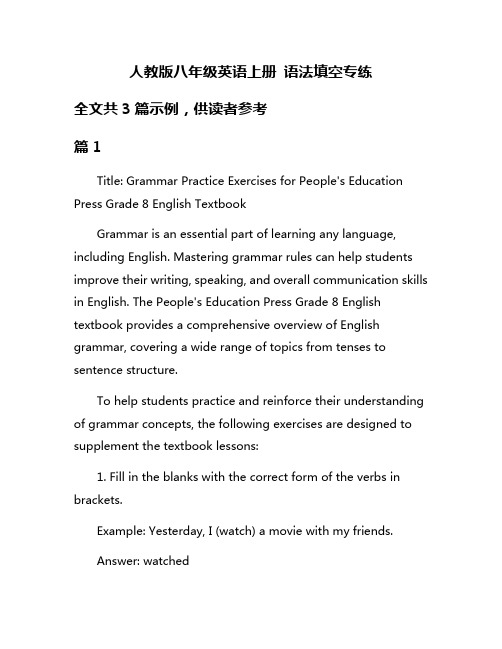 人教版八年级英语上册 语法填空专练

全文共 3 篇示例，供读者参考

篇 1

Title: Grammar Practice Exercises for People's Education Press Grade 8 English Textbook

Grammar is an essential part of learning any language, including English. Mastering grammar rules can help students improve their writing, speaking, and overall communication skills in English. The People's Education Press Grade 8 English textbook provides a comprehensive overview of English grammar, covering a wide range of topics from tenses to sentence structure.

To help students practice and reinforce their understanding of grammar concepts, the following exercises are designed to supplement the textbook lessons:

1. Fill in the blanks with the correct form of the verbs in brackets.

Example: Yesterday, I (watch) a movie with my friends.

Answer: watched